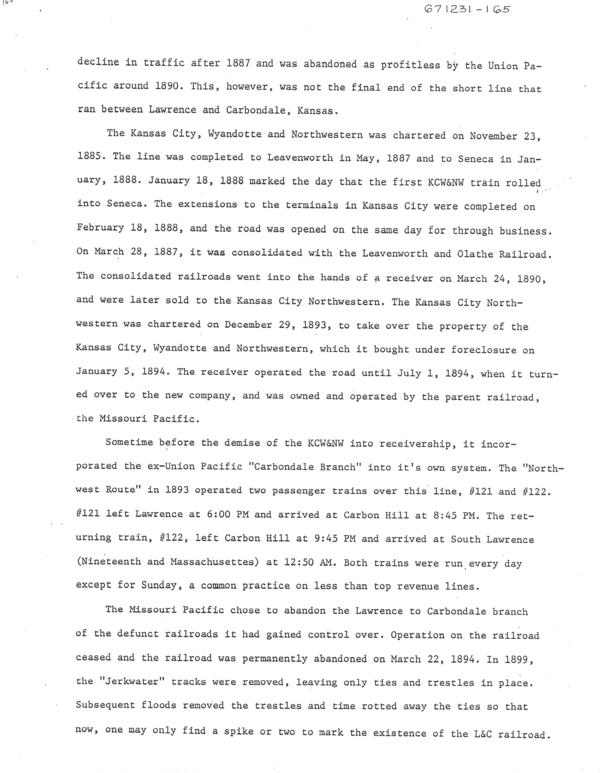 671231-165

decline in traffic after 1887 and was abandoned as profitless by the Union Pacific around 1890. This, however, was not the final end of the short line that ran between Lawrence and Carbondale, Kansas.

The Kansas City, Wyandotte and Northwestern was chartered on November 23, 1885. The line was completed to Leavenworth in May, 1887 and to Seneca in January, 1888. January 18, 1888 marked the day that the first KCW&NW train rolled into Seneca. The extensions to the terminals in Kansas City were completed on February 18, 1888, and the road was opened on the same day for through business. On March 28, 1887, it was consolidated with the Leavenworth and Olathe Railroad. The consolidated railroads went into the hands of a receiver on March 24, 1890, and were later sold to the Kansas City Northwestern. The Kansas City Northwestern was chartered on December 29, 1893, to take over the property of the Kansas City, Wyandotte and Northwestern, which it bought under foreclosure on January 5, 1894. The receiver operated the road until July 1, 1894, when it turned over to the new company, and was owned and operated by the parent railroad, the Missouri Pacific.

Sometime before the demise of the KCW&NW into receivership, it incorporated the ex-Union Pacific "Carbondale Branch" into it's own system. The "Northwest Route" in 1893 operated two passenger trains over this line, #121 and #122. #121 left Lawrence at 6:00 PM and arrived at Carbon Hill at 8:45 PM. The returning train, #122, left Carbon Hill at 9:45 PM and arrived at South Lawrence (Nineteenth and Massachusettes) at 12:50 AM. Both trains were run every day except for Sunday, a common practice on less than top revenue lines.

The Missouri Pacific chose to abandon the Lawrence to Carbondale branch of the defunct railroads it had gained control over. Operation on the railroad ceased and the railroad was permanently abandoned on March 22, 1894. In 1899, the "Jerkwater" tracks were removed, leaving only ties and trestles in place. Subsequent floods removed the trestles and time rotted away the ties so that now, one may only find a spike or two to mark the existence of the L&C railroad.